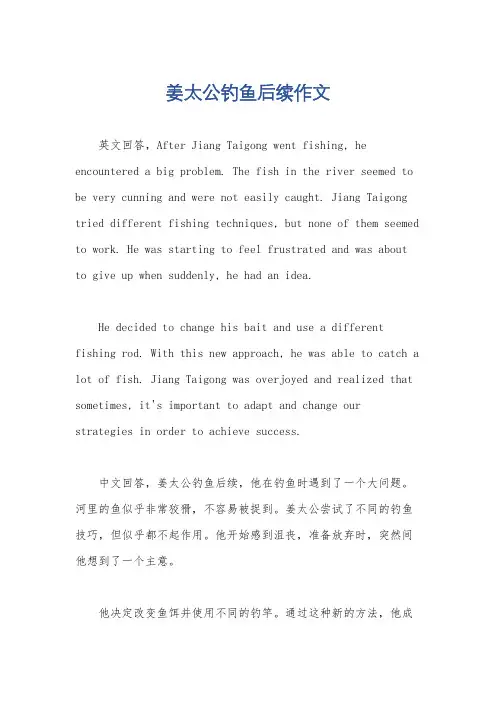 姜太公钓鱼后续作文

英文回答，After Jiang Taigong went fishing, he encountered a big problem. The fish in the river seemed to be very cunning and were not easily caught. Jiang Taigong tried different fishing techniques, but none of them seemed to work. He was starting to feel frustrated and was about to give up when suddenly, he had an idea.

He decided to change his bait and use a different fishing rod. With this new approach, he was able to catch a lot of fish. Jiang Taigong was overjoyed and realized that sometimes, it's important to adapt and change our strategies in order to achieve success.

中文回答，姜太公钓鱼后续，他在钓鱼时遇到了一个大问题。河里的鱼似乎非常狡猾，不容易被捉到。姜太公尝试了不同的钓鱼技巧，但似乎都不起作用。他开始感到沮丧，准备放弃时，突然间他想到了一个主意。

他决定改变鱼饵并使用不同的钓竿。通过这种新的方法，他成